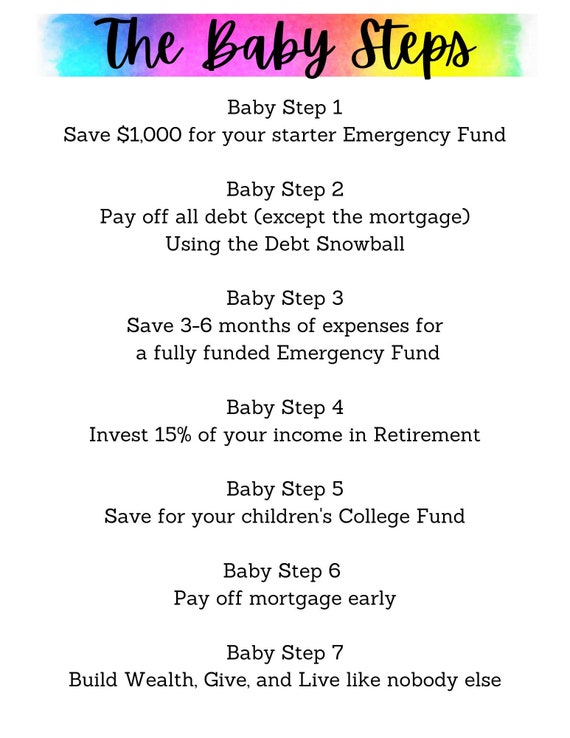 The Baby Steps

Baby Step 1
Save $1,000 for your starter Emergency Fund

Baby Step 2
Pay off all debt (except the mortgage)
Using the Debt Snowball

Baby Step 3
Save 3-6 months of expenses for
a fully funded Emergency Fund

Baby Step 4
Invest 15% of your income in Retirement

Baby Step 5
Save for your children's College Fund

Baby Step 6
Pay off mortgage early

Baby Step 7
Build Wealth, Give, and Live like nobody else